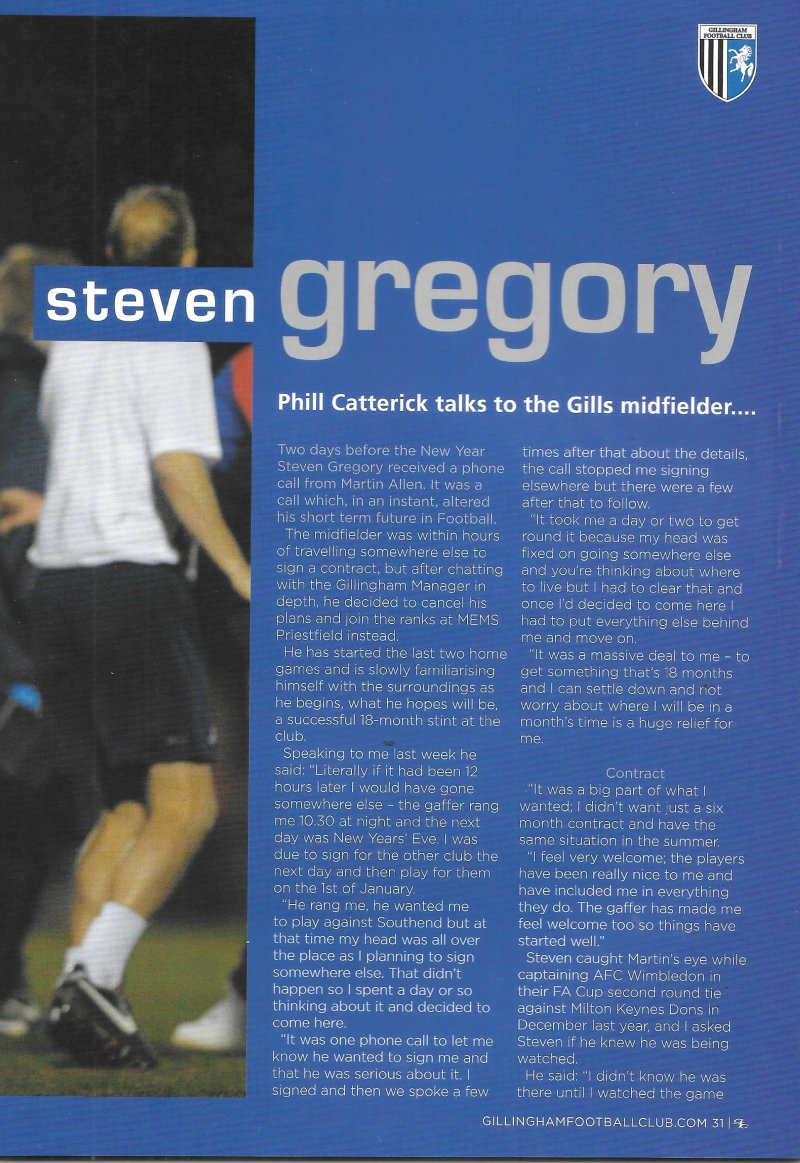 GILLINGHAM FOOTBALL CLUB

steven gregory

Phill Catterick talks to the Gills midfielder....

Two days before the New Year Steven Gregory received a phone call from Martin Allen. It was a call which, in an instant, altered his short term future in Football.

The midfielder was within hours of travelling somewhere else to sign a contract, but after chatting with the Gillingham Manager in depth, he decided to cancel his plans and join the ranks at MEMS Priestfield instead.

He has started the last two home games and is slowly familiarising himself with the surroundings as he begins, what he hopes will be, a successful 18-month stint at the club.

Speaking to me last week he said: "Literally if it had been 12 hours later I would have gone somewhere else – the gaffer rang me 10.30 at night and the next day was New Years' Eve. I was due to sign for the other club the next day and then play for them on the 1st of January.

"He rang me, he wanted me to play against Southend but at that time my head was all over the place as I planning to sign somewhere else. That didn't happen so I spent a day or so thinking about it and decided to come here.

"It was one phone call to let me know he wanted to sign me and that he was serious about it. I signed and then we spoke a few times after that about the details, the call stopped me signing elsewhere but there were a few after that to follow.

"It took me a day or two to get round it because my head was fixed on going somewhere else and you're thinking about where to live but I had to clear that and once I'd decided to come here I had to put everything else behind me and move on.

"It was a massive deal to me – to get something that's 18 months and I can settle down and not worry about where I will be in a month's time is a huge relief for me.

Contract

"It was a big part of what I wanted; I didn't want just a six month contract and have the same situation in the summer.

"I feel very welcome; the players have been really nice to me and have included me in everything they do. The gaffer has made me feel welcome too so things have started well."

Steven caught Martin's eye while captaining AFC Wimbledon in their FA Cup second round tie against Milton Keynes Dons in December last year, and I asked Steven if he knew he was being watched.

He said: "I didn't know he was there until I watched the game

GILLINGHAMFOOTBALLCLUB.COM 31